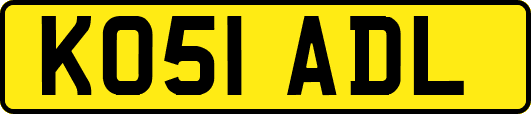 KO51 ADL